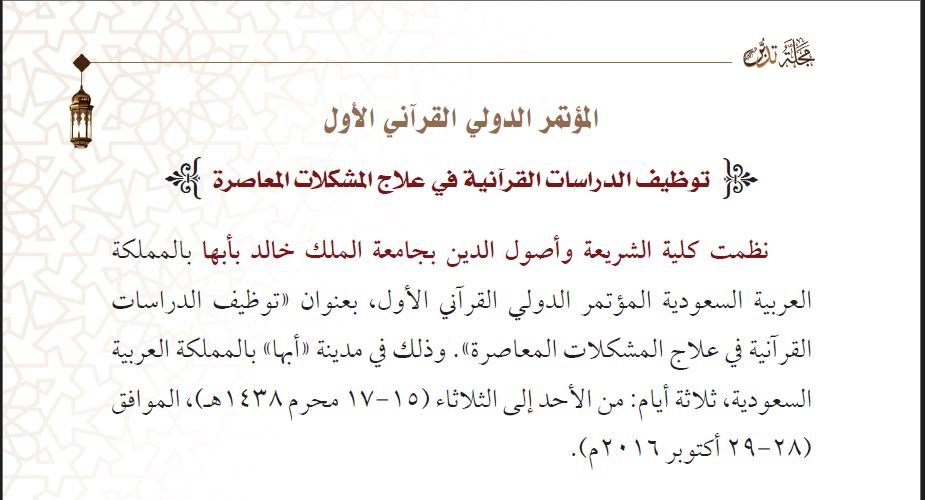 مجلة تدبر

المؤتمر الدولي القرآني الأول

توظيف الدراسات القرآنية في علاج المشكلات المعاصرة

نظمت كلية الشريعة وأصول الدين بجامعة الملك خالد بأبها بالمملكة العربية السعودية المؤتمر الدولي القرآني الأول، بعنوان «توظيف الدراسات القرآنية في علاج المشكلات المعاصرة». وذلك في مدينة «أبها» بالمملكة العربية السعودية، ثلاثة أيام: من الأحد إلى الثلاثاء (١٥-١٧ محرم ١٤٣٨هـ)، الموافق (٢٨-٢٩ أكتوبر ٢٠١٦م).